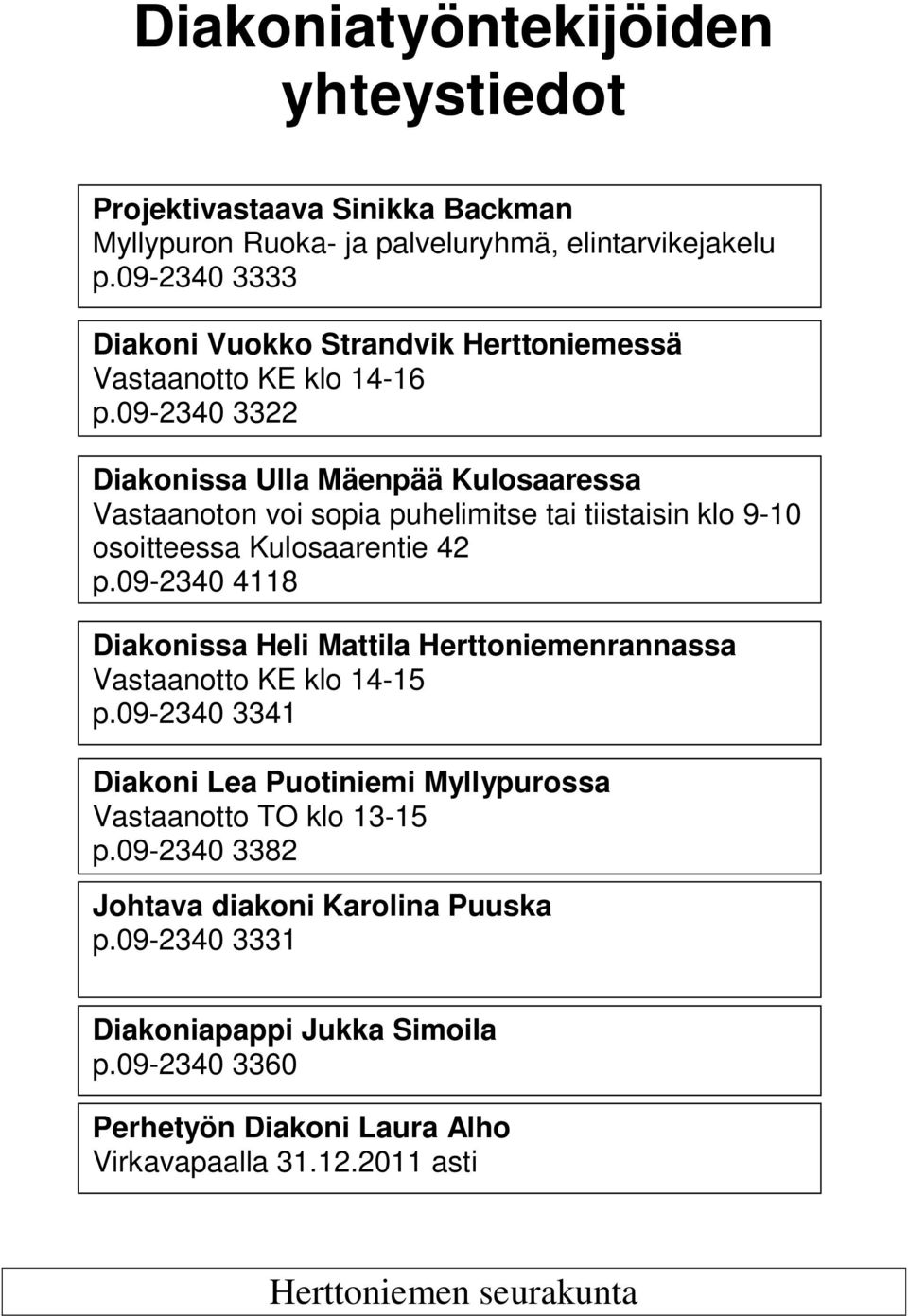 Diakoniatyöntekijöiden yhteystiedot

Projektivastaava Sinikka Backman
Myllypuron Ruoka- ja palveluryhmä, elintarvikejakelu
p.09-2340 3333

Diakoni Vuokko Strandvik Herttoniemessä
Vastaanotto KE klo 14-16
p.09-2340 3322

Diakonissa Ulla Mäenpää Kulosaaressa
Vastaanoton voi sopia puhelimitse tai tiistaisin klo 9-10 osoitteessa Kulosaarentie 42
p.09-2340 4118

Diakonissa Heli Mattila Herttoniemenrannassa
Vastaanotto KE klo 14-15
p.09-2340 3341

Diakoni Lea Puotiniemi Myllypurossa
Vastaanotto TO klo 13-15
p.09-2340 3382

Johtava diakoni Karolina Puuska
p.09-2340 3331

Diakoniapappi Jukka Simoila
p.09-2340 3360

Perhetyön Diakoni Laura Alho
Virkavapaalla 31.12.2011 asti

Herttoniemen seurakunta